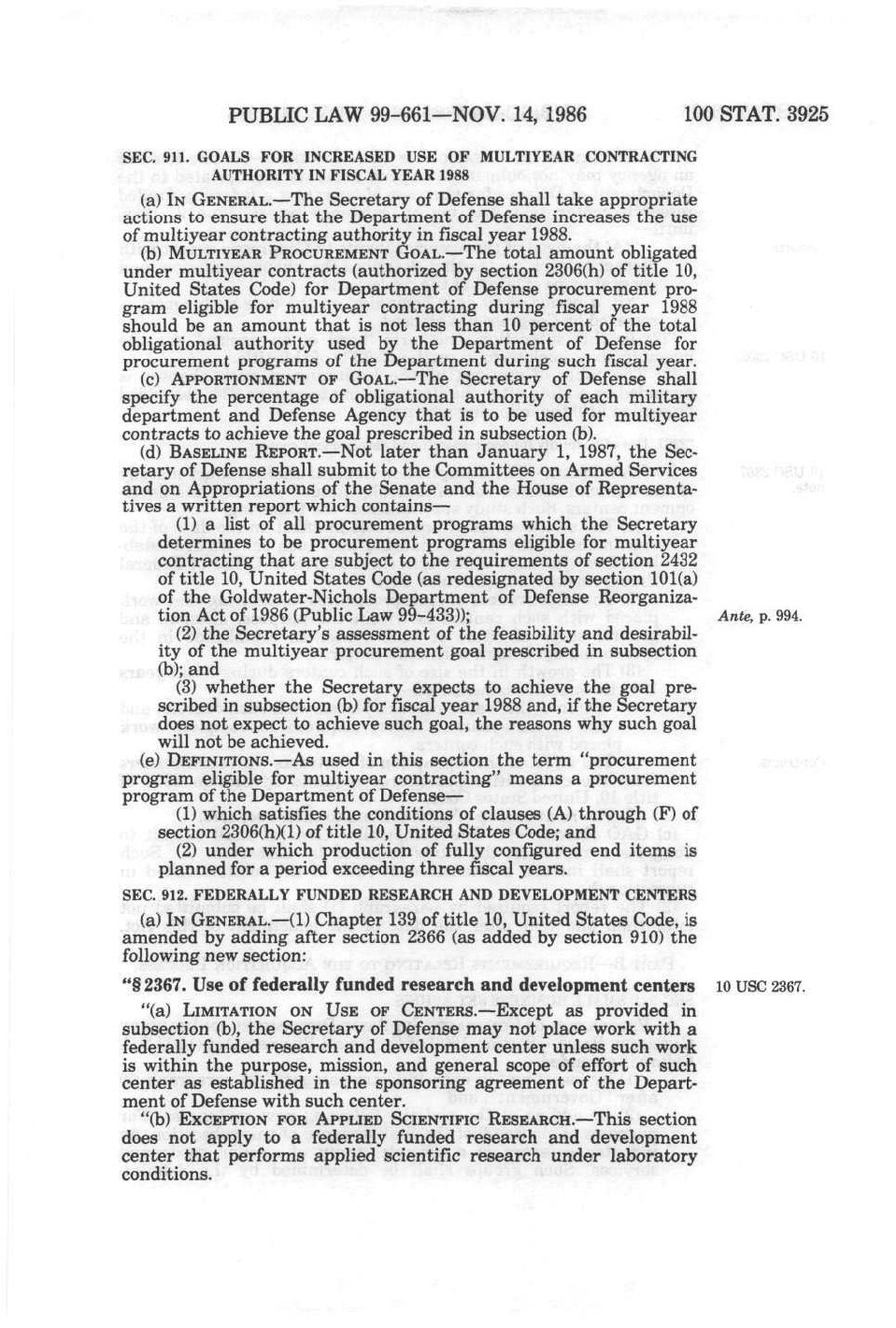 PUBLIC LAW 99-661—NOV. 14, 1986 100 STAT. 3925

SEC. 911. GOALS FOR INCREASED USE OF MULTIYEAR CONTRACTING AUTHORITY IN FISCAL YEAR 1988

(a) IN GENERAL.—The Secretary of Defense shall take appropriate actions to ensure that the Department of Defense increases the use of multiyear contracting authority in fiscal year 1988.

(b) MULTIYEAR PROCUREMENT GOAL.—The total amount obligated under multiyear contracts (authorized by section 2306(h) of title 10, United States Code) for Department of Defense procurement program eligible for multiyear contracting during fiscal year 1988 should be an amount that is not less than 10 percent of the total obligational authority used by the Department of Defense for procurement programs of the Department during such fiscal year.

(c) APPORTIONMENT OF GOAL.—The Secretary of Defense shall specify the percentage of obligational authority of each military department and Defense Agency that is to be used for multiyear contracts to achieve the goal prescribed in subsection (b).

(d) BASELINE REPORT.—Not later than January 1, 1987, the Secretary of Defense shall submit to the Committees on Armed Services and on Appropriations of the Senate and the House of Representatives a written report which contains—

(1) a list of all procurement programs which the Secretary determines to be procurement programs eligible for multiyear contracting that are subject to the requirements of section 2432 of title 10, United States Code (as redesignated by section 101(a) of the Goldwater-Nichols Department of Defense Reorganization Act of 1986 (Public Law 99-433));

Ante, p. 994.

(2) the Secretary's assessment of the feasibility and desirability of the multiyear procurement goal prescribed in subsection (b); and

(3) whether the Secretary expects to achieve the goal prescribed in subsection (b) for fiscal year 1988 and, if the Secretary does not expect to achieve such goal, the reasons why such goal will not be achieved.

(e) DEFINITIONS.—As used in this section the term "procurement program eligible for multiyear contracting" means a procurement program of the Department of Defense—

(1) which satisfies the conditions of clauses (A) through (F) of section 2306(h)(1) of title 10, United States Code; and

(2) under which production of fully configured end items is planned for a period exceeding three fiscal years.

SEC. 912. FEDERALLY FUNDED RESEARCH AND DEVELOPMENT CENTERS

(a) IN GENERAL.—(1) Chapter 139 of title 10, United States Code, is amended by adding after section 2366 (as added by section 910) the following new section:

"§ 2367. Use of federally funded research and development centers

10 USC 2367.

"(a) LIMITATION ON USE OF CENTERS.—Except as provided in subsection (b), the Secretary of Defense may not place work with a federally funded research and development center unless such work is within the purpose, mission, and general scope of effort of such center as established in the sponsoring agreement of the Department of Defense with such center.

"(b) EXCEPTION FOR APPLIED SCIENTIFIC RESEARCH.—This section does not apply to a federally funded research and development center that performs applied scientific research under laboratory conditions.